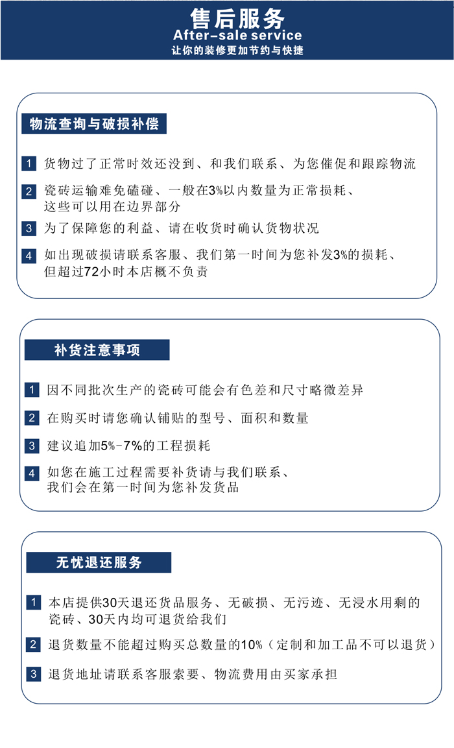 售后服务
After-sale service
让你的装修更加节约与快捷

物流查询与破损补偿

1 货物过了正常时效还没到、和我们联系、为您催促和跟踪物流

2 瓷砖运输难免磕碰、一般在3%以内数量为正常损耗、这些可以用在边界部分

3 为了保障您的利益、请在收货时确认货物状况

4 如出现破损请联系客服、我们第一时间为您补发3%的损耗、但超过72小时本店概不负责

补货注意事项

1 因不同批次生产的瓷砖可能会有色差和尺寸略微差异

2 在购买时请您确认铺贴的型号、面积和数量

3 建议追加5%-7%的工程损耗

4 如您在施工过程需要补货请与我们联系、我们会在第一时间为您补发货品

无忧退还服务

1 本店提供30天退还货品服务、无破损、无污迹、无浸水用剩的瓷砖、30天内均可退货给我们

2 退货数量不能超过购买总数量的10%（定制和加工品不可以退货）

3 退货地址请联系客服索要、物流费用由买家承担